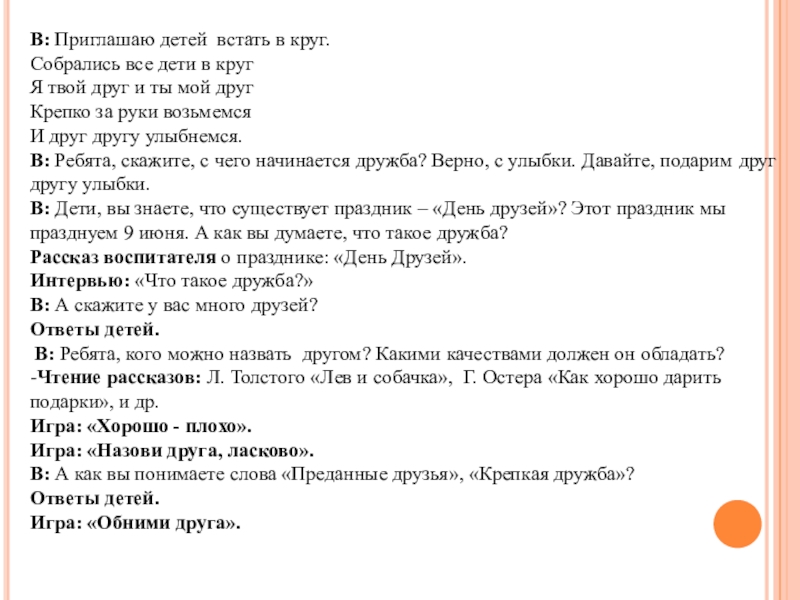 В: Приглашаю детей встать в круг.
Собрались все дети в круг
Я твой друг и ты мой друг
Крепко за руки возьмемся
И друг другу улыбнемся.
В: Ребята, скажите, с чего начинается дружба? Верно, с улыбки. Давайте, подарим друг другу улыбки.
В: Дети, вы знаете, что существует праздник – «День друзей»? Этот праздник мы празднуем 9 июня. А как вы думаете, что такое дружба?
Рассказ воспитателя о празднике: «День Друзей».
Интервью: «Что такое дружба?»
В: А скажите у вас много друзей?
Ответы детей.
В: Ребята, кого можно назвать другом? Какими качествами должен он обладать?
-Чтение рассказов: Л. Толстого «Лев и собачка», Г. Остера «Как хорошо дарить подарки», и др.
Игра: «Хорошо - плохо».
Игра: «Назови друга, ласково».
В: А как вы понимаете слова «Преданные друзья», «Крепкая дружба»?
Ответы детей.
Игра: «Обними друга».